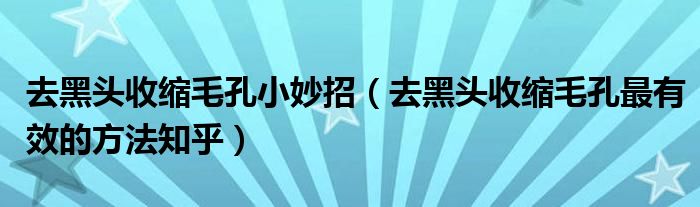 去黑头收缩毛孔小妙招（去黑头收缩毛孔最有效的方法知乎）